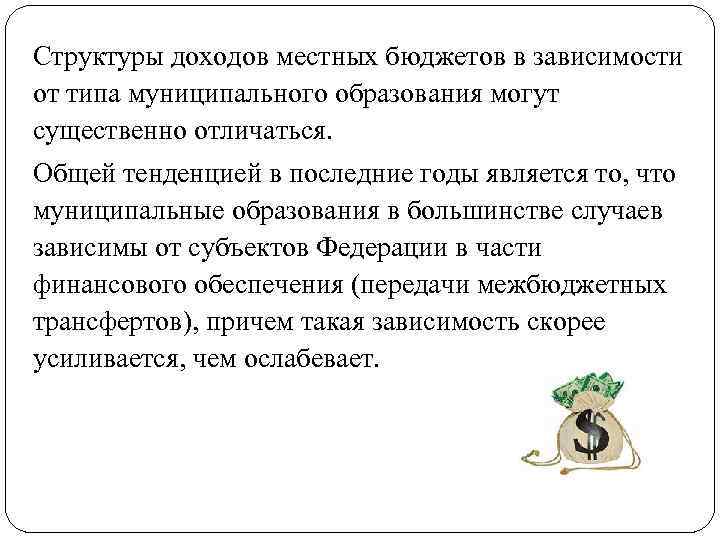 Структуры доходов местных бюджетов в зависимости от типа муниципального образования могут существенно отличаться.

Общей тенденцией в последние годы является то, что муниципальные образования в большинстве случаев зависимы от субъектов Федерации в части финансового обеспечения (передачи межбюджетных трансфертов), причем такая зависимость скорее усиливается, чем ослабевает.